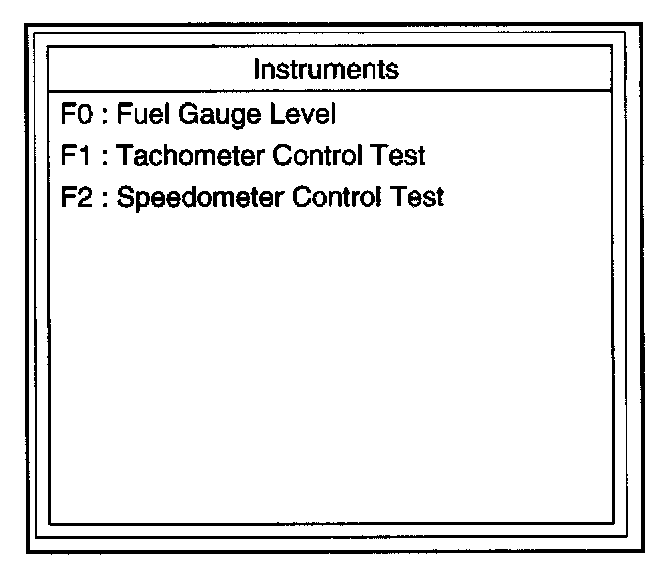 Instruments

F0 : Fuel Gauge Level
F1 : Tachometer Control Test
F2 : Speedometer Control Test